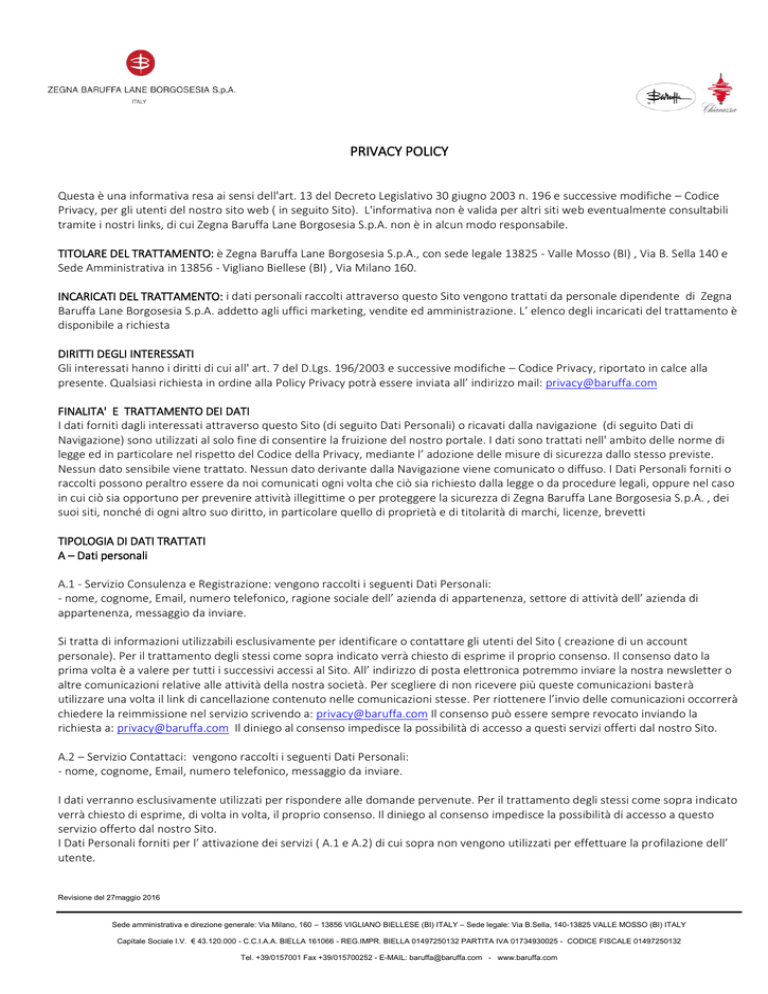 ZEGNA BARUFFA LANE BORGOSESIA S.p.A.
ITALY

Baruffa

Chiavazza

PRIVACY POLICY

Questa è una informativa resa ai sensi dell'art. 13 del Decreto Legislativo 30 giugno 2003 n. 196 e successive modifiche – Codice Privacy, per gli utenti del nostro sito web ( in seguito Sito). L'informativa non è valida per altri siti web eventualmente consultabili tramite i nostri links, di cui Zegna Baruffa Lane Borgosesia S.p.A. non è in alcun modo responsabile.

TITOLARE DEL TRATTAMENTO: è Zegna Baruffa Lane Borgosesia S.p.A., con sede legale 13825 - Valle Mosso (BI) , Via B. Sella 140 e Sede Amministrativa in 13856 - Vigliano Biellese (BI) , Via Milano 160.

INCARICATI DEL TRATTAMENTO: i dati personali raccolti attraverso questo Sito vengono trattati da personale dipendente di Zegna Baruffa Lane Borgosesia S.p.A. addetto agli uffici marketing, vendite ed amministrazione. L' elenco degli incaricati del trattamento è disponibile a richiesta

DIRITTI DEGLI INTERESSATI
Gli interessati hanno i diritti di cui all' art. 7 del D.Lgs. 196/2003 e successive modifiche – Codice Privacy, riportato in calce alla presente. Qualsiasi richiesta in ordine alla Policy Privacy potrà essere inviata all' indirizzo mail: privacy@baruffa.com

FINALITA' E TRATTAMENTO DEI DATI
I dati forniti dagli interessati attraverso questo Sito (di seguito Dati Personali) o ricavati dalla navigazione (di seguito Dati di Navigazione) sono utilizzati al solo fine di consentire la fruizione del nostro portale. I dati sono trattati nell' ambito delle norme di legge ed in particolare nel rispetto del Codice della Privacy, mediante l' adozione delle misure di sicurezza dallo stesso previste. Nessun dato sensibile viene trattato. Nessun dato derivante dalla Navigazione viene comunicato o diffuso. I Dati Personali forniti o raccolti possono peraltro essere da noi comunicati ogni volta che ciò sia richiesto dalla legge o da procedure legali, oppure nel caso in cui ciò sia opportuno per prevenire attività illegittime o per proteggere la sicurezza di Zegna Baruffa Lane Borgosesia S.p.A. , dei suoi siti, nonché di ogni altro suo diritto, in particolare quello di proprietà e di titolarità di marchi, licenze, brevetti

TIPOLOGIA DI DATI TRATTATI
A – Dati personali

A.1 - Servizio Consulenza e Registrazione: vengono raccolti i seguenti Dati Personali:
- nome, cognome, Email, numero telefonico, ragione sociale dell' azienda di appartenenza, settore di attività dell' azienda di appartenenza, messaggio da inviare.

Si tratta di informazioni utilizzabili esclusivamente per identificare o contattare gli utenti del Sito ( creazione di un account personale). Per il trattamento degli stessi come sopra indicato verrà chiesto di esprime il proprio consenso. Il consenso dato la prima volta è a valere per tutti i successivi accessi al Sito. All' indirizzo di posta elettronica potremmo inviare la nostra newsletter o altre comunicazioni relative alle attività della nostra società. Per scegliere di non ricevere più queste comunicazioni basterà utilizzare una volta il link di cancellazione contenuto nelle comunicazioni stesse. Per riottenere l'invio delle comunicazioni occorrerà chiedere la reimmissione nel servizio scrivendo a: privacy@baruffa.com Il consenso può essere sempre revocato inviando la richiesta a: privacy@baruffa.com Il diniego al consenso impedisce la possibilità di accesso a questi servizi offerti dal nostro Sito.

A.2 – Servizio Contattaci: vengono raccolti i seguenti Dati Personali:
- nome, cognome, Email, numero telefonico, messaggio da inviare.

I dati verranno esclusivamente utilizzati per rispondere alle domande pervenute. Per il trattamento degli stessi come sopra indicato verrà chiesto di esprime, di volta in volta, il proprio consenso. Il diniego al consenso impedisce la possibilità di accesso a questo servizio offerto dal nostro Sito.
I Dati Personali forniti per l' attivazione dei servizi ( A.1 e A.2) di cui sopra non vengono utilizzati per effettuare la profilazione dell' utente.

Revisione del 27maggio 2016

Sede amministrativa e direzione generale: Via Milano, 160 – 13856 VIGLIANO BIELLESE (BI) ITALY – Sede legale: Via B.Sella, 140-13825 VALLE MOSSO (BI) ITALY
Capitale Sociale I.V. € 43.120.000 - C.C.I.A.A. BIELLA 161066 - REG.IMPR. BIELLA 01497250132 PARTITA IVA 01734930025 - CODICE FISCALE 01497250132
Tel. +39/0157001 Fax +39/015700252 - E-MAIL: baruffa@baruffa.com - www.baruffa.com